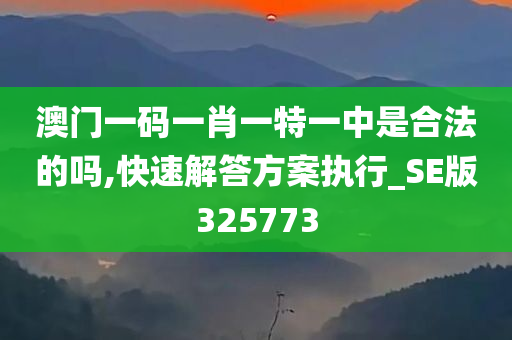 澳门一码一肖一特一中是合法的吗,快速解答方案执行_SE版325773